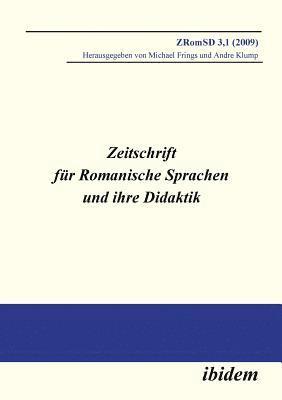 ZRomSD 3,1 (2009)
Herausgegeben von Michael Frings und Andre Klump

Zeitschrift für Romanische Sprachen und ihre Didaktik

ibidem